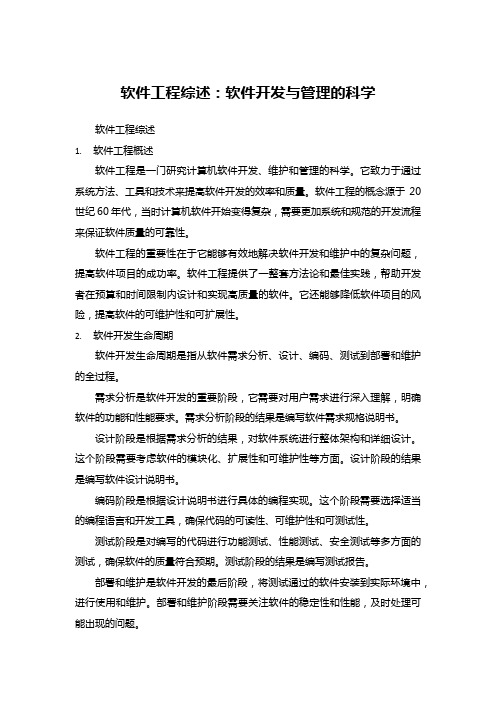 软件工程综述：软件开发与管理的科学

软件工程综述

1. 软件工程概述

软件工程是一门研究计算机软件开发、维护和管理的科学。它致力于通过系统方法、工具和技术来提高软件开发的效率和质量。软件工程的概念源于 20 世纪 60 年代，当时计算机软件开始变得复杂，需要更加系统和规范的开发流程来保证软件质量的可靠性。

软件工程的重要性在于它能够有效地解决软件开发和维护中的复杂问题，提高软件项目的成功率。软件工程提供了一整套方法论和最佳实践，帮助开发者在预算和时间限制内设计和实现高质量的软件。它还能够降低软件项目的风险，提高软件的可维护性和可扩展性。

2. 软件开发生命周期

软件开发生命周期是指从软件需求分析、设计、编码、测试到部署和维护的全过程。

需求分析是软件开发的重要阶段，它需要对用户需求进行深入理解，明确软件的功能和性能要求。需求分析阶段的结果是编写软件需求规格说明书。

设计阶段是根据需求分析的结果，对软件系统进行整体架构和详细设计。这个阶段需要考虑软件的模块化、扩展性和可维护性等方面。设计阶段的结果是编写软件设计说明书。

编码阶段是根据设计说明书进行具体的编程实现。这个阶段需要选择适当的编程语言和开发工具，确保代码的可读性、可维护性和可测试性。

测试阶段是对编写的代码进行功能测试、性能测试、安全测试等多方面的测试，确保软件的质量符合预期。测试阶段的结果是编写测试报告。

部署和维护是软件开发的最后阶段，将测试通过的软件安装到实际环境中，进行使用和维护。部署和维护阶段需要关注软件的稳定性和性能，及时处理可能出现的问题。